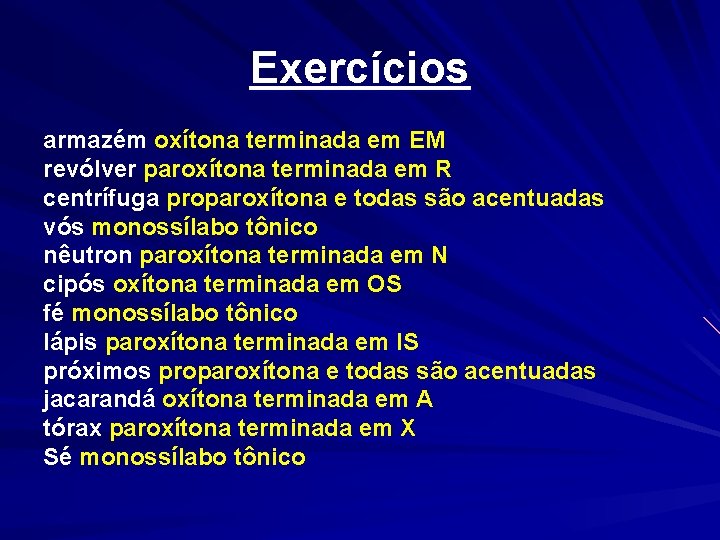 Exercícios

armazém oxítona terminada em EM
revólver paroxítona terminada em R
centrífuga proparoxítona e todas são acentuadas
vós monossílabo tônico
nêutron paroxítona terminada em N
cipós oxítona terminada em OS
fé monossílabo tônico
lápis paroxítona terminada em IS
próximos proparoxítona e todas são acentuadas
jacarandá oxítona terminada em A
tórax paroxítona terminada em X
Sé monossílabo tônico